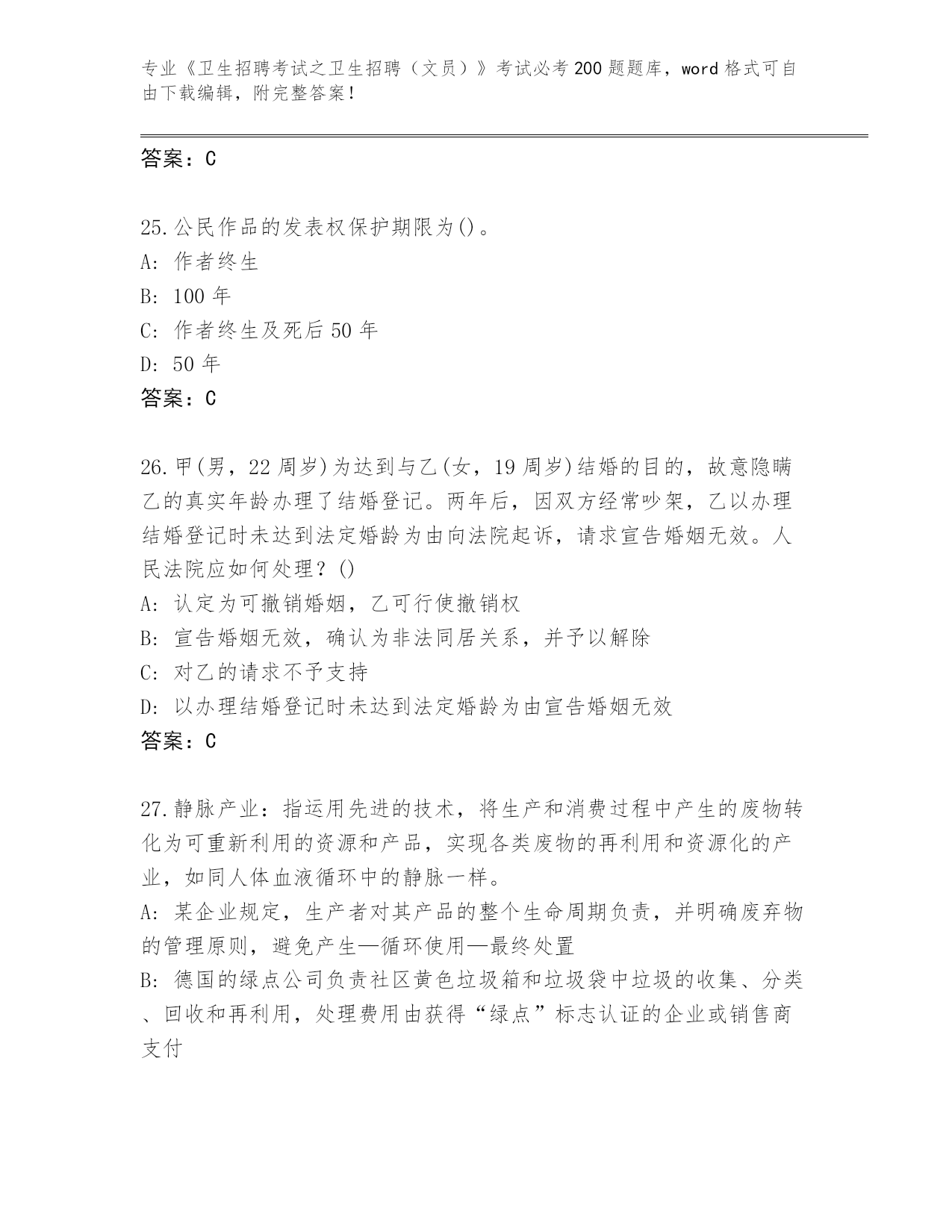 专业《卫生招聘考试之卫生招聘（文员）》考试必考200题题库，word格式可自由下载编辑，附完整答案！

答案：C

25.公民作品的发表权保护期限为()。
A: 作者终生
B: 100年
C: 作者终生及死后50年
D: 50年
答案：C

26.甲(男，22周岁)为达到与乙(女，19周岁)结婚的目的，故意隐瞒乙的真实年龄办理了结婚登记。两年后，因双方经常吵架，乙以办理结婚登记时未达到法定婚龄为由向法院起诉，请求宣告婚姻无效。人民法院应如何处理？()
A: 认定为可撤销婚姻，乙可行使撤销权
B: 宣告婚姻无效，确认为非法同居关系，并予以解除
C: 对乙的请求不予支持
D: 以办理结婚登记时未达到法定婚龄为由宣告婚姻无效
答案：C

27.静脉产业：指运用先进的技术，将生产和消费过程中产生的废物转化为可重新利用的资源和产品，实现各类废物的再利用和资源化的产业，如同人体血液循环中的静脉一样。
A: 某企业规定，生产者对其产品的整个生命周期负责，并明确废弃物的管理原则，避免产生—循环使用—最终处置
B: 德国的绿点公司负责社区黄色垃圾箱和垃圾袋中垃圾的收集、分类、回收和再利用，处理费用由获得“绿点”标志认证的企业或销售商支付